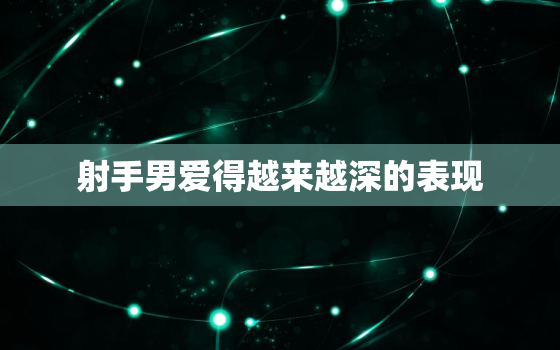 射手男爱得越来越深的表现